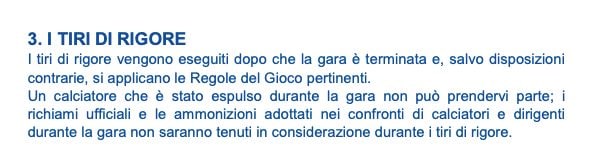 3. I TIRI DI RIGORE

I tiri di rigore vengono eseguiti dopo che la gara è terminata e, salvo disposizioni contrarie, si applicano le Regole del Gioco pertinenti.

Un calciatore che è stato espulso durante la gara non può prendervi parte; i richiami ufficiali e le ammonizioni adottati nei confronti di calciatori e dirigenti durante la gara non saranno tenuti in considerazione durante i tiri di rigore.